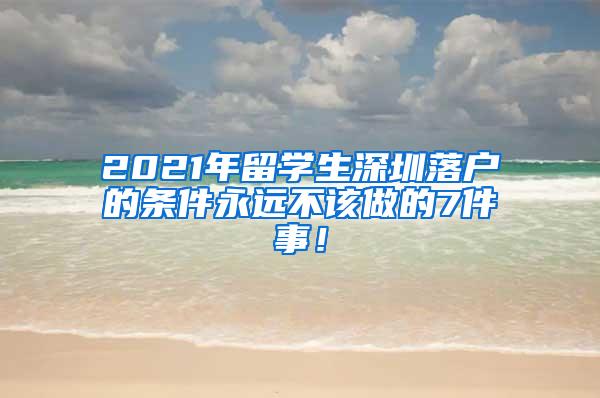 2021年留学生深圳落户的条件永远不该做的7件事！